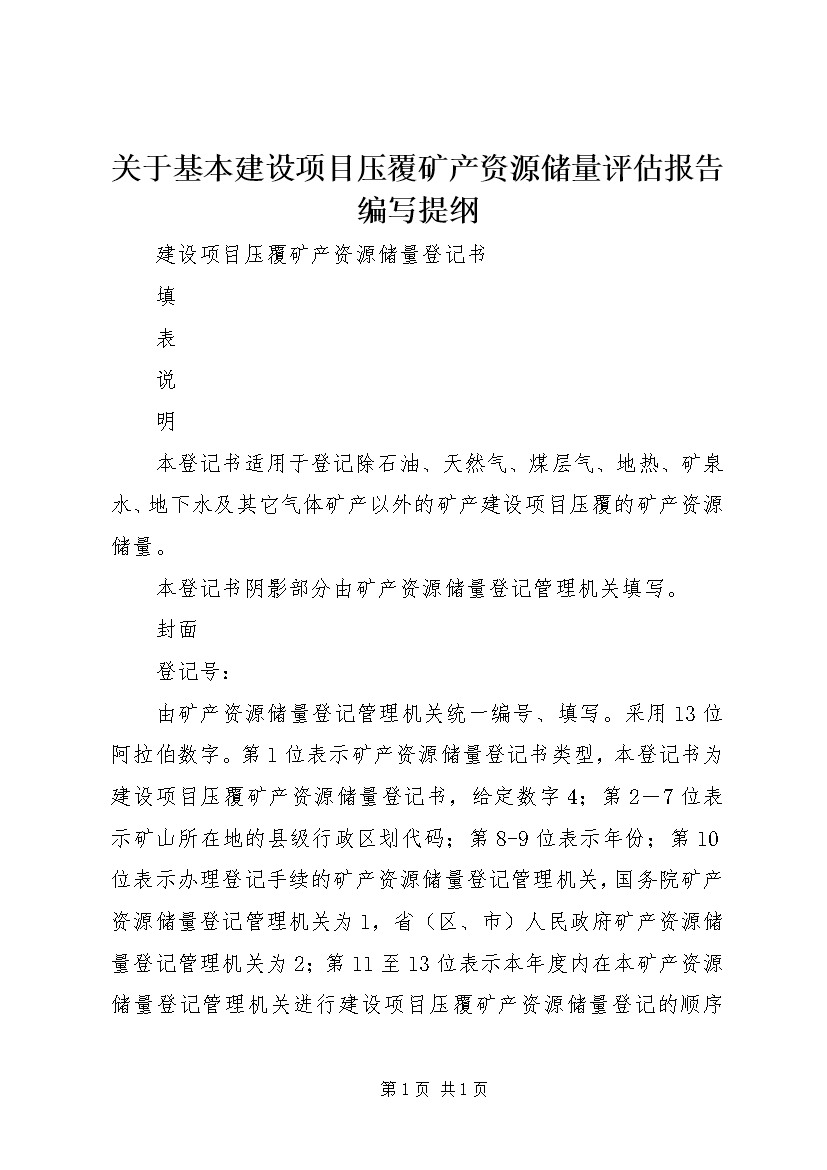 关于基本建设项目压覆矿产资源储量评估报告编写提纲

建设项目压覆矿产资源储量登记书

填

表

说

明

本登记书适用于登记除石油、天然气、煤层气、地热、矿泉水、地下水及其它气体矿产以外的矿产建设项目压覆的矿产资源储量。

本登记书阴影部分由矿产资源储量登记管理机关填写。

封面

登记号：

由矿产资源储量登记管理机关统一编号、填写。采用13位阿拉伯数字。第1位表示矿产资源储量登记书类型，本登记书为建设项目压覆矿产资源储量登记书，给定数字4；第2—7位表示矿山所在地的县级行政区划代码；第8-9位表示年份；第10位表示办理登记手续的矿产资源储量登记管理机关，国务院矿产资源储量登记管理机关为1，省（区、市）人民政府矿产资源储量登记管理机关为2；第11至13位表示本年度内在本矿产资源储量登记管理机关进行建设项目压覆矿产资源储量登记的顺序

第1页 共1页